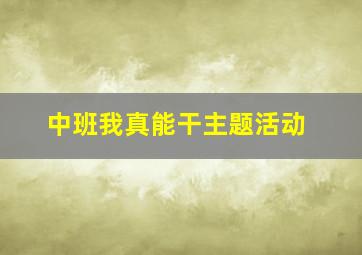 中班我真能干主题活动